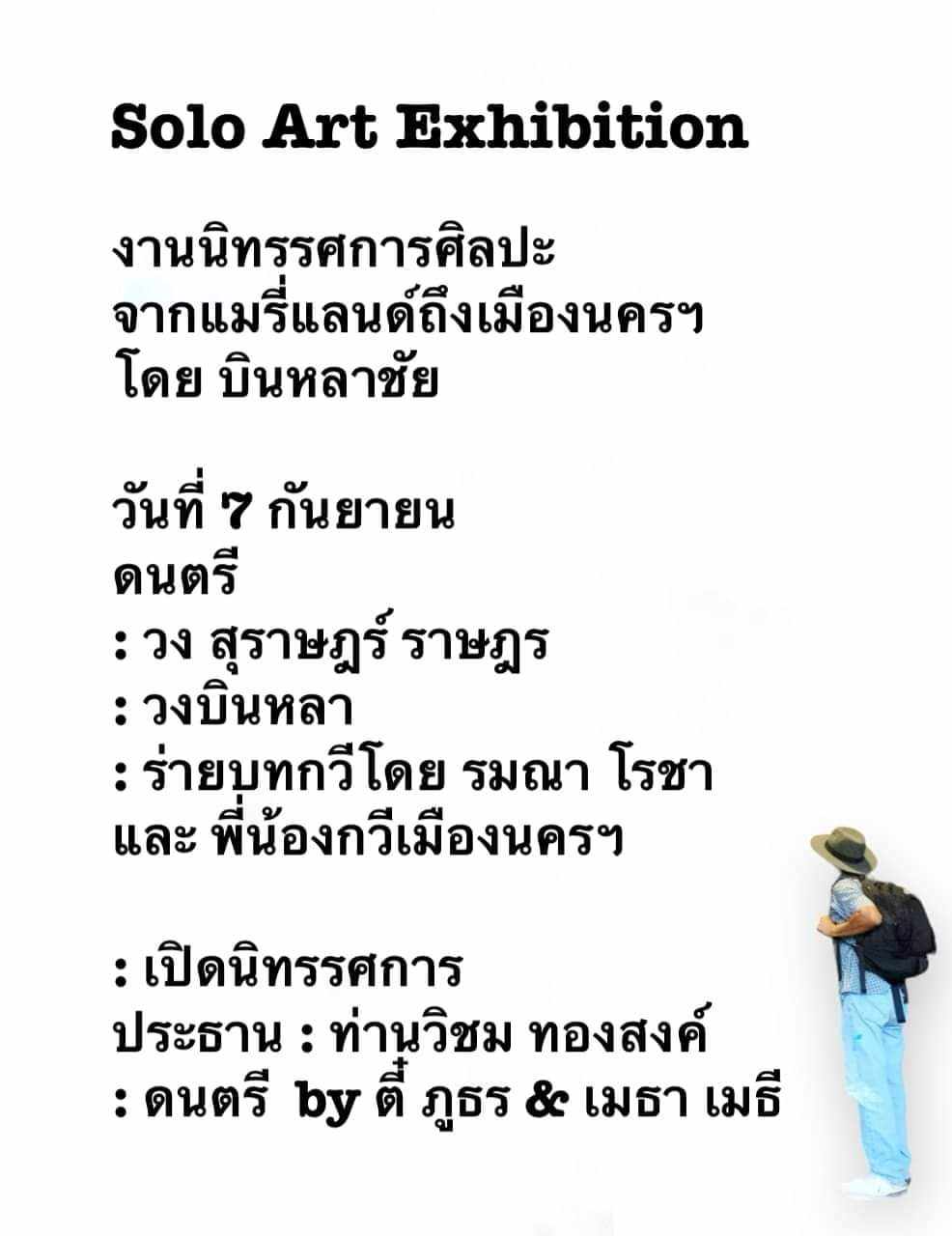 Solo Art Exhibition

งานนิทรรศการศิลปะ
จากแมรี่แลนด์ถึงเมืองนครฯ
โดย บินหลาชัย

วันที่ 7 กันยายน
ดนตรี
: วง สุราษฎร์ ราษฎร
: วงบินหลา
: ร่ายบทกวีโดย รมณา โรชา
และ พี่น้องกวีเมืองนครฯ

: เปิดนิทรรศการ
ประธาน : ท่านวิชม ทองสงค์
: ดนตรี by ตี๋ ภูธร & เมธา เมธี